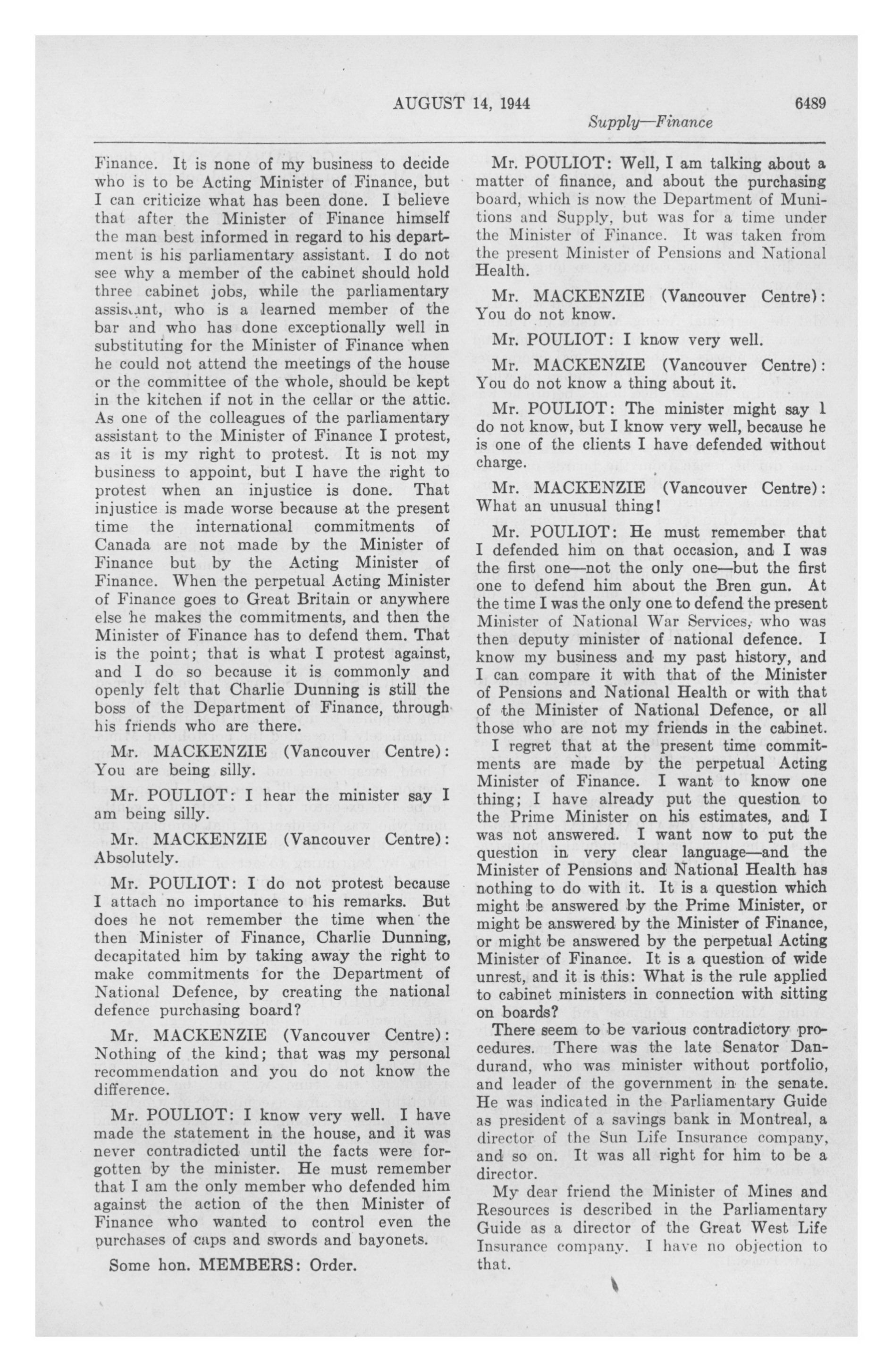 AUGUST 14, 1944 6489

Supply—Finance

Finance. It is none of my business to decide who is to be Acting Minister of Finance, but I can criticize what has been done. I believe that after the Minister of Finance himself the man best informed in regard to his department is his parliamentary assistant. I do not see why a member of the cabinet should hold three cabinet jobs, while the parliamentary assistant, who is a learned member of the bar and who has done exceptionally well in substituting for the Minister of Finance when he could not attend the meetings of the house or the committee of the whole, should be kept in the kitchen if not in the cellar or the attic. As one of the colleagues of the parliamentary assistant to the Minister of Finance I protest, as it is my right to protest. It is not my business to appoint, but I have the right to protest when an injustice is done. That injustice is made worse because at the present time the international commitments of Canada are not made by the Minister of Finance but by the Acting Minister of Finance. When the perpetual Acting Minister of Finance goes to Great Britain or anywhere else he makes the commitments, and then the Minister of Finance has to defend them. That is the point; that is what I protest against, and I do so because it is commonly and openly felt that Charlie Dunning is still the boss of the Department of Finance, through his friends who are there.

Mr. MACKENZIE (Vancouver Centre): You are being silly.

Mr. POULIOT: I hear the minister say I am being silly.

Mr. MACKENZIE (Vancouver Centre): Absolutely.

Mr. POULIOT: I do not protest because I attach no importance to his remarks. But does he not remember the time when the then Minister of Finance, Charlie Dunning, decapitated him by taking away the right to make commitments for the Department of National Defence, by creating the national defence purchasing board?

Mr. MACKENZIE (Vancouver Centre): Nothing of the kind; that was my personal recommendation and you do not know the difference.

Mr. POULIOT: I know very well. I have made the statement in the house, and it was never contradicted until the facts were forgotten by the minister. He must remember that I am the only member who defended him against the action of the then Minister of Finance who wanted to control even the purchases of caps and swords and bayonets.

Some hon. MEMBERS: Order.

Mr. POULIOT: Well, I am talking about a matter of finance, and about the purchasing board, which is now the Department of Munitions and Supply, but was for a time under the Minister of Finance. It was taken from the present Minister of Pensions and National Health.

Mr. MACKENZIE (Vancouver Centre): You do not know.

Mr. POULIOT: I know very well.

Mr. MACKENZIE (Vancouver Centre): You do not know a thing about it.

Mr. POULIOT: The minister might say I do not know, but I know very well, because he is one of the clients I have defended without charge.

Mr. MACKENZIE (Vancouver Centre): What an unusual thing!

Mr. POULIOT: He must remember that I defended him on that occasion, and I was the first one—not the only one—but the first one to defend him about the Bren gun. At the time I was the only one to defend the present Minister of National War Services, who was then deputy minister of national defence. I know my business and my past history, and I can compare it with that of the Minister of Pensions and National Health or with that of the Minister of National Defence, or all those who are not my friends in the cabinet.

I regret that at the present time commitments are made by the perpetual Acting Minister of Finance. I want to know one thing; I have already put the question to the Prime Minister on his estimates, and I was not answered. I want now to put the question in very clear language—and the Minister of Pensions and National Health has nothing to do with it. It is a question which might be answered by the Prime Minister, or might be answered by the Minister of Finance, or might be answered by the perpetual Acting Minister of Finance. It is a question of wide unrest, and it is this: What is the rule applied to cabinet ministers in connection with sitting on boards?

There seem to be various contradictory procedures. There was the late Senator Dandurand, who was minister without portfolio, and leader of the government in the senate. He was indicated in the Parliamentary Guide as president of a savings bank in Montreal, a director of the Sun Life Insurance company, and so on. It was all right for him to be a director.

My dear friend the Minister of Mines and Resources is described in the Parliamentary Guide as a director of the Great West Life Insurance company. I have no objection to that.